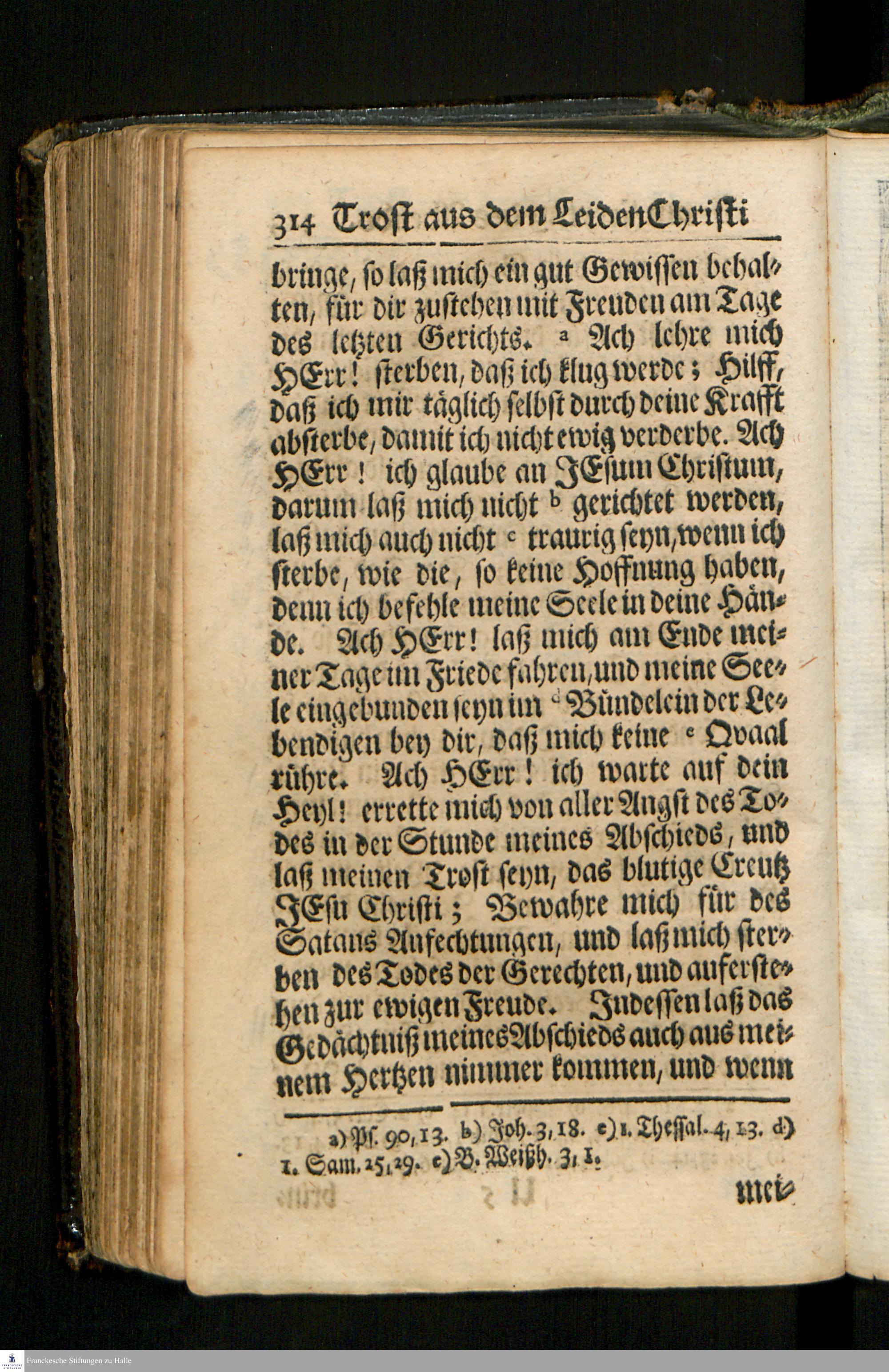 314 Trost aus dem Leiden Christi

bringe, so laß mich ein gut Gewissen behalten, für dir zustehen mit Freuden am Tage des letzten Gerichts. a Ach lehre mich HErr! sterben, daß ich klug werde; Hilff, daß ich mir täglich selbst durch deine Krafft absterbe, damit ich nicht ewig verderbe. Ach HErr! ich glaube an JEsum Christum, darum laß mich nicht b gerichtet werden, laß mich auch nicht c traurig seyn, wenn ich sterbe, wie die, so keine Hoffnung haben, denn ich befehle meine Seele in deine Hände. Ach HErr! laß mich am Ende meiner Tage im Friede fahren, und meine Seele eingebunden seyn im d Bündelein der Lebendigen bey dir, daß mich keine e Qvaal rühre. Ach HErr! ich warte auf dein Heyl! errette mich von aller Angst des Todes in der Stunde meines Abschieds, und laß meinen Trost seyn, das blutige Creutz JEsu Christi; Bewahre mich für des Satans Anfechtungen, und laß mich sterben des Todes der Gerechten, und auferstehen zur ewigen Freude. Indessen laß das Gedächtniß meines Abschieds auch aus meinem Hertzen nimmer kommen, und wenn

a) Ps. 90, 13. b) Joh. 3, 18. c) 1. Thessal. 4, 13. d) 1. Sam. 25, 29. e) B. Weißh. 3, 1.

mei-

Franckesche Stiftungen zu Halle